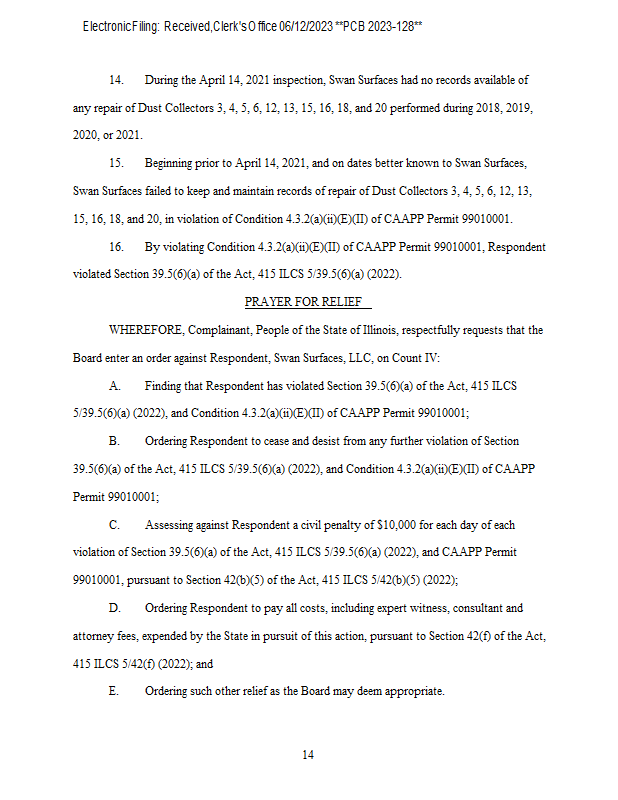 Electronic Filing: Received, Clerk's Office 06/12/2023 **PCB 2023-128**

14. During the April 14, 2021 inspection, Swan Surfaces had no records available of any repair of Dust Collectors 3, 4, 5, 6, 12, 13, 15, 16, 18, and 20 performed during 2018, 2019, 2020, or 2021.

15. Beginning prior to April 14, 2021, and on dates better known to Swan Surfaces, Swan Surfaces failed to keep and maintain records of repair of Dust Collectors 3, 4, 5, 6, 12, 13, 15, 16, 18, and 20, in violation of Condition 4.3.2(a)(ii)(E)(II) of CAAPP Permit 99010001.

16. By violating Condition 4.3.2(a)(ii)(E)(II) of CAAPP Permit 99010001, Respondent violated Section 39.5(6)(a) of the Act, 415 ILCS 5/39.5(6)(a) (2022).

PRAYER FOR RELIEF

WHEREFORE, Complainant, People of the State of Illinois, respectfully requests that the Board enter an order against Respondent, Swan Surfaces, LLC, on Count IV:

A. Finding that Respondent has violated Section 39.5(6)(a) of the Act, 415 ILCS 5/39.5(6)(a) (2022), and Condition 4.3.2(a)(ii)(E)(II) of CAAPP Permit 99010001;

B. Ordering Respondent to cease and desist from any further violation of Section 39.5(6)(a) of the Act, 415 ILCS 5/39.5(6)(a) (2022), and Condition 4.3.2(a)(ii)(E)(II) of CAAPP Permit 99010001;

C. Assessing against Respondent a civil penalty of $10,000 for each day of each violation of Section 39.5(6)(a) of the Act, 415 ILCS 5/39.5(6)(a) (2022), and CAAPP Permit 99010001, pursuant to Section 42(b)(5) of the Act, 415 ILCS 5/42(b)(5) (2022);

D. Ordering Respondent to pay all costs, including expert witness, consultant and attorney fees, expended by the State in pursuit of this action, pursuant to Section 42(f) of the Act, 415 ILCS 5/42(f) (2022); and

E. Ordering such other relief as the Board may deem appropriate.

14